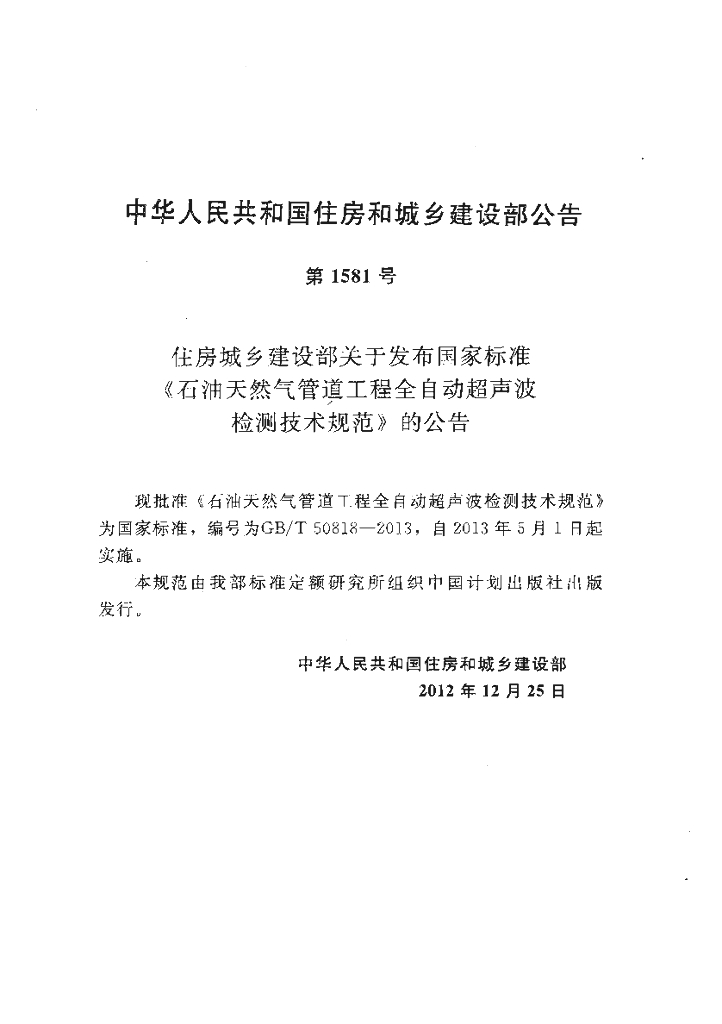 中华人民共和国住房和城乡建设部公告

第1581号

住房城乡建设部关于发布国家标准
《石油天然气管道工程全自动超声波
检测技术规范》的公告

现批准《石油天然气管道工程全自动超声波检测技术规范》为国家标准，编号为GB/T 50818—2013，自2013年5月1日起实施。

本规范由我部标准定额研究所组织中国计划出版社出版发行。

中华人民共和国住房和城乡建设部
2012年12月25日